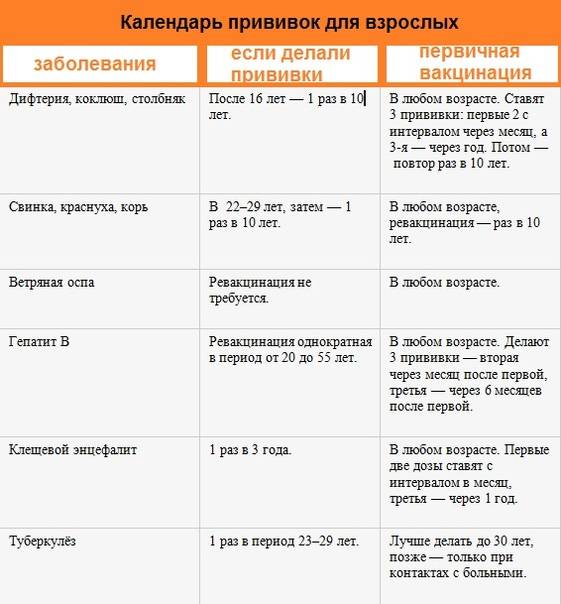 Календарь прививок для взрослых

| заболевания | если делали прививки | первичная вакцинация |
|---|---|---|
| Дифтерия, коклюш, столбняк | После 16 лет — 1 раз в 10 лет. | В любом возрасте. Ставят 3 прививки: первые 2 с интервалом через месяц, а 3-я — через год. Потом — повтор раз в 10 лет. |
| Свинка, краснуха, корь | В 22–29 лет, затем — 1 раз в 10 лет. | В любом возрасте, ревакцинация — раз в 10 лет. |
| Ветряная оспа | Ревакцинация не требуется. | В любом возрасте. |
| Гепатит В | Ревакцинация однократная в период от 20 до 55 лет. | В любом возрасте. Делают 3 прививки — вторая через месяц после первой, третья — через 6 месяцев после первой. |
| Клещевой энцефалит | 1 раз в 3 года. | В любом возрасте. Первые две дозы ставят с интервалом в месяц, третья — через 1 год. |
| Туберкулёз | 1 раз в период 23–29 лет. | Лучше делать до 30 лет, позже — только при контактах с больными. |